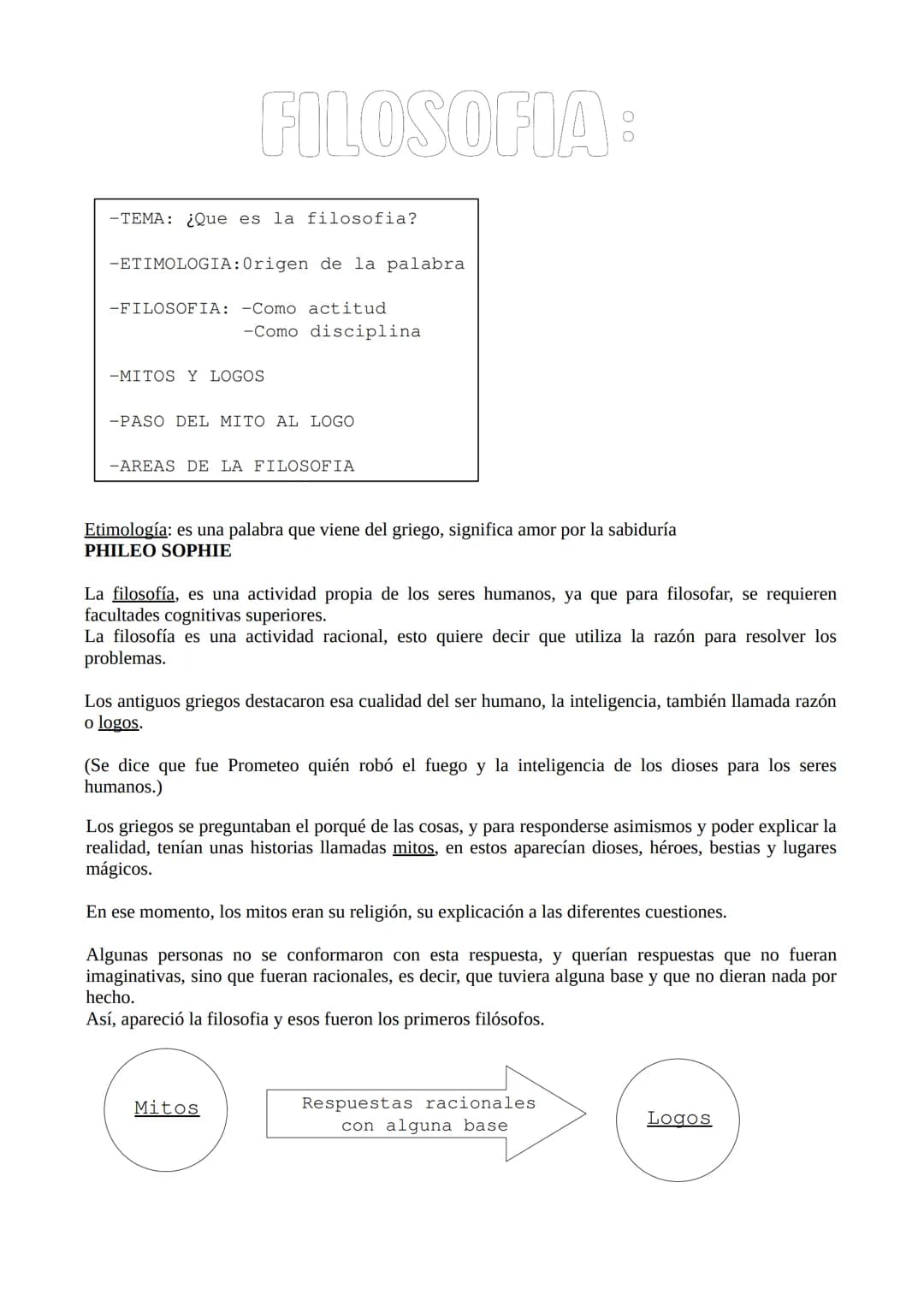 FILOSOFIA:

-TEMA: ¿Que es la filosofia?

-ETIMOLOGIA:Origen de la palabra

-FILOSOFIA: -Como actitud
-Como disciplina

-MITOS Y LOGOS

-PASO DEL MITO AL LOGO

-AREAS DE LA FILOSOFIA

Etimología: es una palabra que viene del griego, significa amor por la sabiduría
PHILEO SOPHIE

La filosofía, es una actividad propia de los seres humanos, ya que para filosofar, se requieren facultades cognitivas superiores.
La filosofía es una actividad racional, esto quiere decir que utiliza la razón para resolver los problemas.

Los antiguos griegos destacaron esa cualidad del ser humano, la inteligencia, también llamada razón o logos.

(Se dice que fue Prometeo quién robó el fuego y la inteligencia de los dioses para los seres humanos.)

Los griegos se preguntaban el porqué de las cosas, y para responderse asimismos y poder explicar la realidad, tenían unas historias llamadas mitos, en estos aparecían dioses, héroes, bestias y lugares mágicos.

En ese momento, los mitos eran su religión, su explicación a las diferentes cuestiones.

Algunas personas no se conformaron con esta respuesta, y querían respuestas que no fueran imaginativas, sino que fueran racionales, es decir, que tuviera alguna base y que no dieran nada por hecho.
Así, apareció la filosofia y esos fueron los primeros filósofos.

Mitos

Respuestas racionales con alguna base

Logos